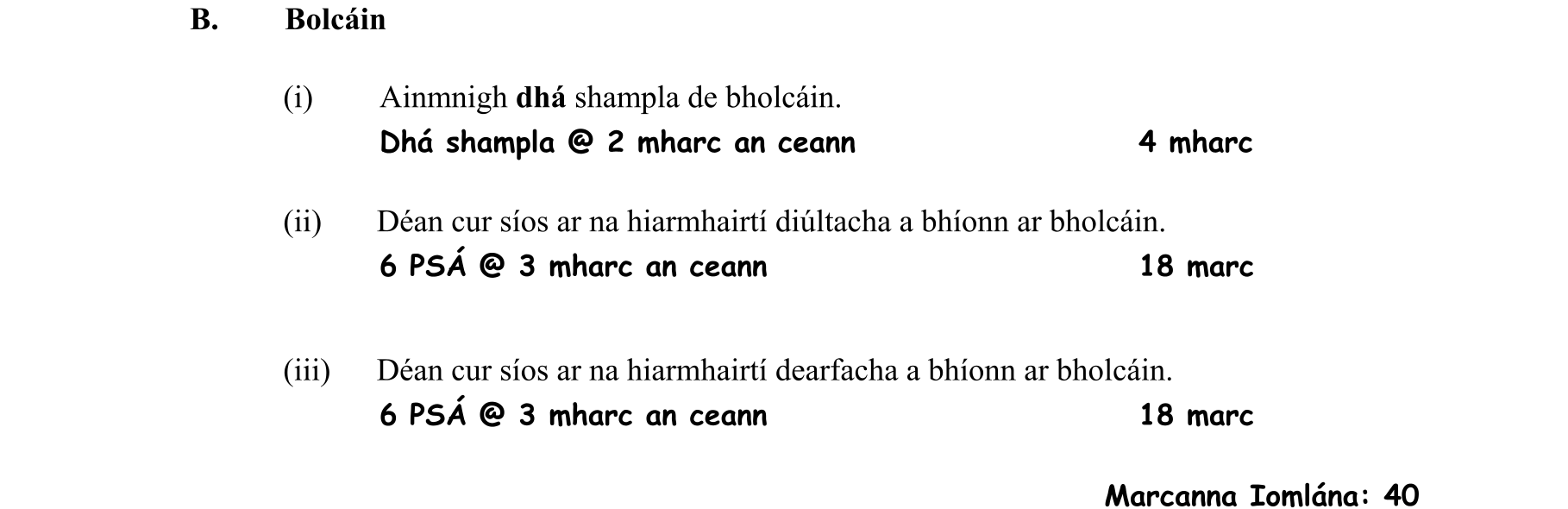 B. Bolcáin

(i) Ainmnigh dhá shampla de bholcáin.
Dhá shampla @ 2 mharc an ceann 4 mharc

(ii) Déan cur síos ar na hiarmhairtí diúltacha a bhíonn ar bholcáin.
6 PSÁ @ 3 mharc an ceann 18 marc

(iii) Déan cur síos ar na hiarmhairtí dearfacha a bhíonn ar bholcáin.
6 PSÁ @ 3 mharc an ceann 18 marc

Marcanna Iomlána: 40